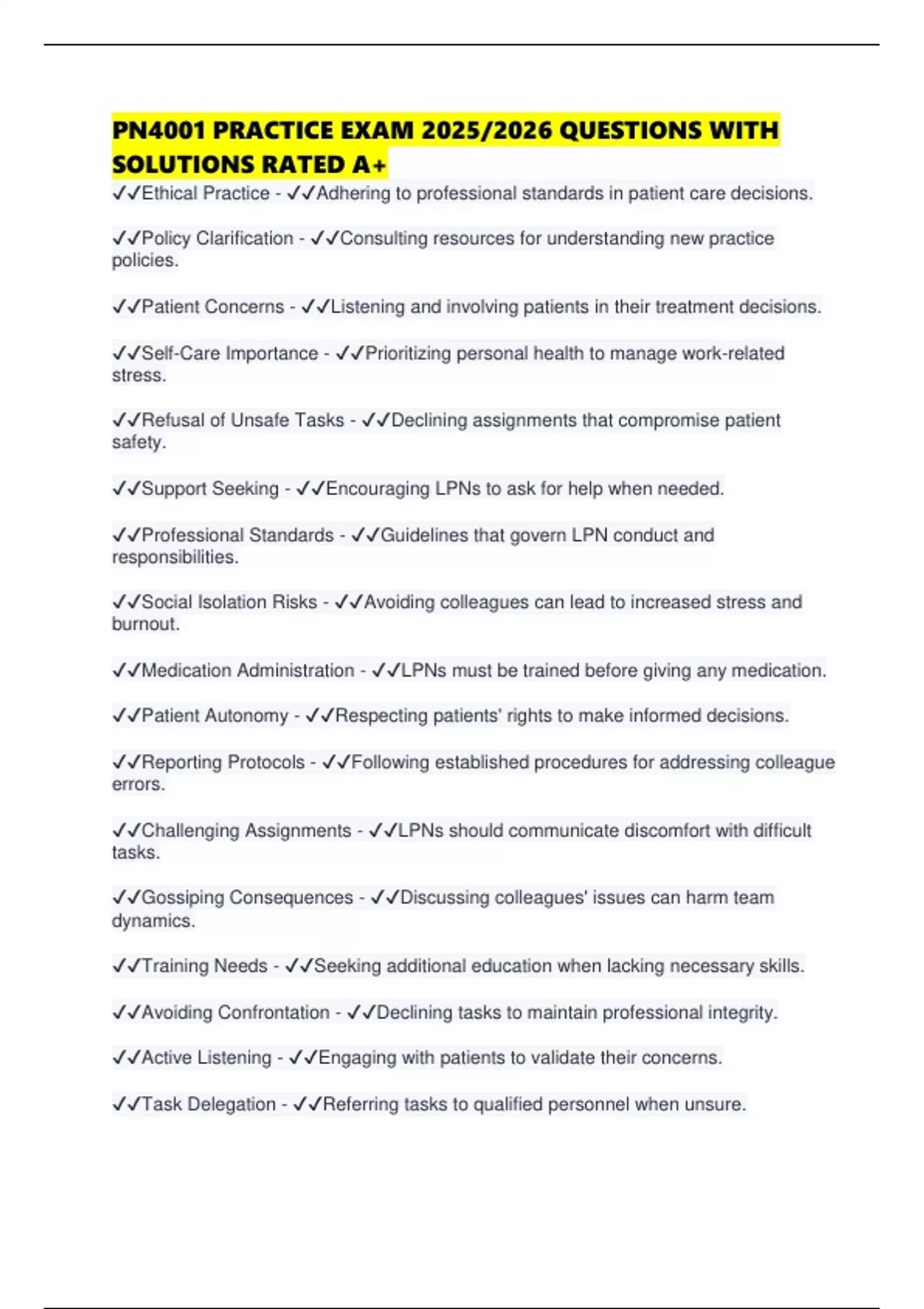 PN4001 PRACTICE EXAM 2025/2026 QUESTIONS WITH SOLUTIONS RATED A+

✓✓Ethical Practice - ✓✓Adhering to professional standards in patient care decisions.

✓✓Policy Clarification - ✓✓Consulting resources for understanding new practice policies.

✓✓Patient Concerns - ✓✓Listening and involving patients in their treatment decisions.

✓✓Self-Care Importance - ✓✓Prioritizing personal health to manage work-related stress.

✓✓Refusal of Unsafe Tasks - ✓✓Declining assignments that compromise patient safety.

✓✓Support Seeking - ✓✓Encouraging LPNs to ask for help when needed.

✓✓Professional Standards - ✓✓Guidelines that govern LPN conduct and responsibilities.

✓✓Social Isolation Risks - ✓✓Avoiding colleagues can lead to increased stress and burnout.

✓✓Medication Administration - ✓✓LPNs must be trained before giving any medication.

✓✓Patient Autonomy - ✓✓Respecting patients' rights to make informed decisions.

✓✓Reporting Protocols - ✓✓Following established procedures for addressing colleague errors.

✓✓Challenging Assignments - ✓✓LPNs should communicate discomfort with difficult tasks.

✓✓Gossiping Consequences - ✓✓Discussing colleagues' issues can harm team dynamics.

✓✓Training Needs - ✓✓Seeking additional education when lacking necessary skills.

✓✓Avoiding Confrontation - ✓✓Declining tasks to maintain professional integrity.

✓✓Active Listening - ✓✓Engaging with patients to validate their concerns.

✓✓Task Delegation - ✓✓Referring tasks to qualified personnel when unsure.